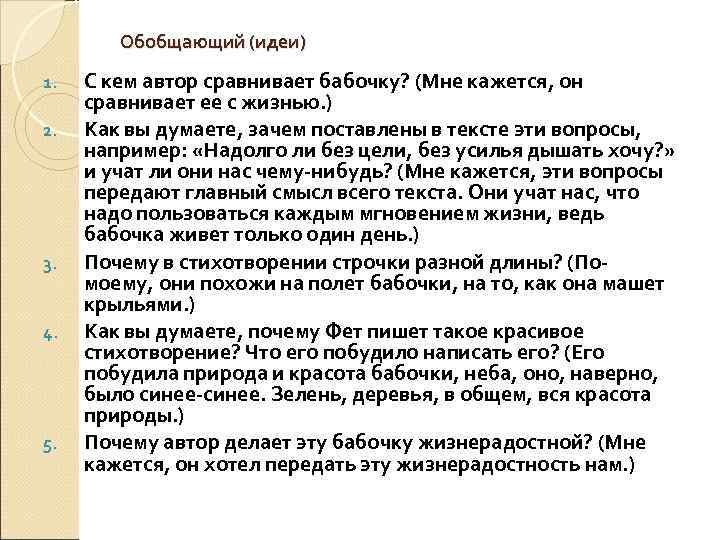 Обобщающий (идеи)

1. С кем автор сравнивает бабочку? (Мне кажется, он сравнивает ее с жизнью.)

2. Как вы думаете, зачем поставлены в тексте эти вопросы, например: «Надолго ли без цели, без усилья дышать хочу?» и учат ли они нас чему-нибудь? (Мне кажется, эти вопросы передают главный смысл всего текста. Они учат нас, что надо пользоваться каждым мгновением жизни, ведь бабочка живет только один день.)

3. Почему в стихотворении строчки разной длины? (По-моему, они похожи на полет бабочки, на то, как она машет крыльями.)

4. Как вы думаете, почему Фет пишет такое красивое стихотворение? Что его побудило написать его? (Его побудила природа и красота бабочки, неба, оно, наверно, было синее-синее. Зелень, деревья, в общем, вся красота природы.)

5. Почему автор делает эту бабочку жизнерадостной? (Мне кажется, он хотел передать эту жизнерадостность нам.)